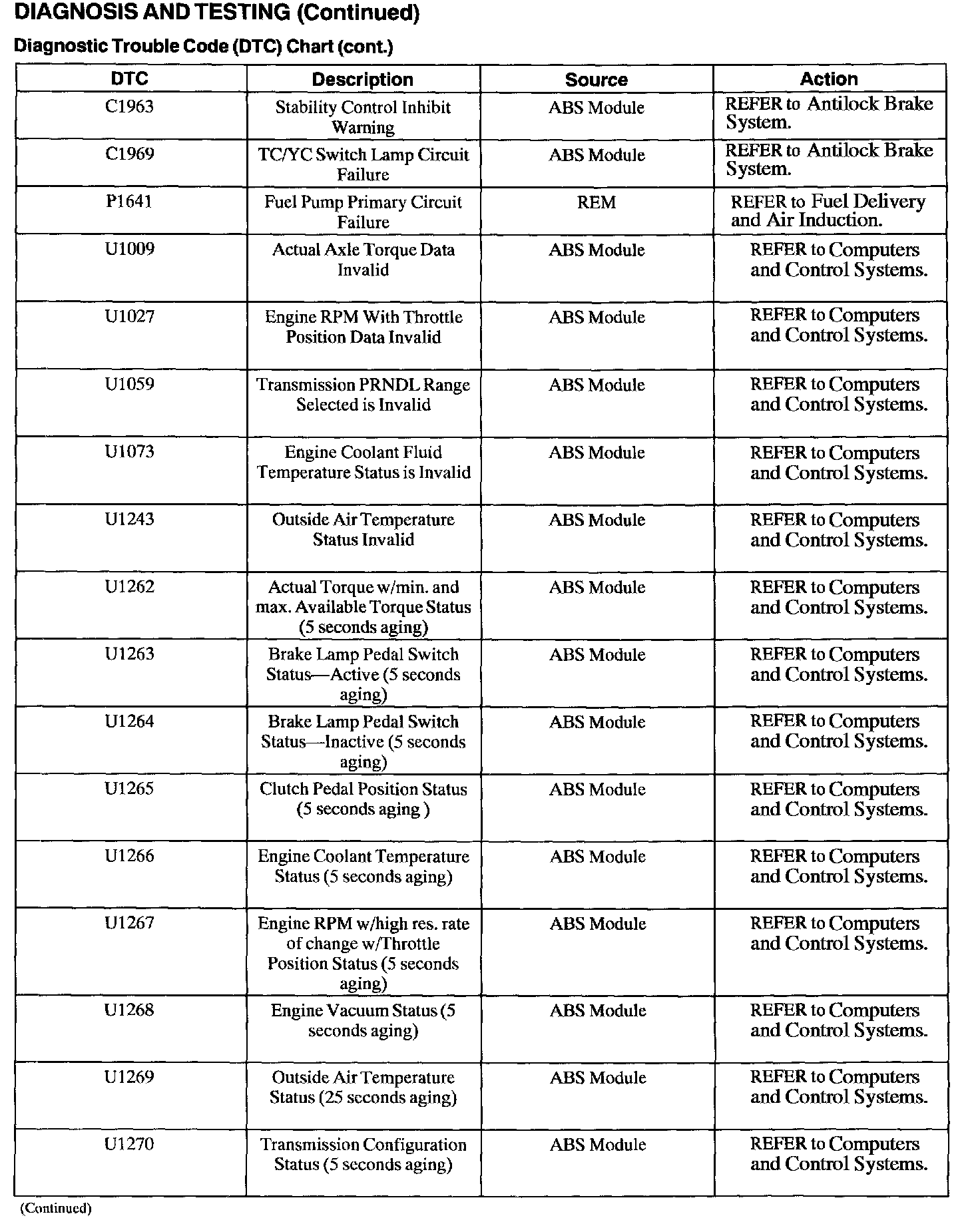 DIAGNOSIS AND TESTING (Continued)

Diagnostic Trouble Code (DTC) Chart (cont.)

| DTC | Description | Source | Action |
|---|---|---|---|
| C1963 | Stability Control Inhibit Warning | ABS Module | REFER to Antilock Brake System. |
| C1969 | TC/YC Switch Lamp Circuit Failure | ABS Module | REFER to Antilock Brake System. |
| P1641 | Fuel Pump Primary Circuit Failure | REM | REFER to Fuel Delivery and Air Induction. |
| U1009 | Actual Axle Torque Data Invalid | ABS Module | REFER to Computers and Control Systems. |
| U1027 | Engine RPM With Throttle Position Data Invalid | ABS Module | REFER to Computers and Control Systems. |
| U1059 | Transmission PRNDL Range Selected is Invalid | ABS Module | REFER to Computers and Control Systems. |
| U1073 | Engine Coolant Fluid Temperature Status is Invalid | ABS Module | REFER to Computers and Control Systems. |
| U1243 | Outside Air Temperature Status Invalid | ABS Module | REFER to Computers and Control Systems. |
| U1262 | Actual Torque w/min. and max. Available Torque Status (5 seconds aging) | ABS Module | REFER to Computers and Control Systems. |
| U1263 | Brake Lamp Pedal Switch Status—Active (5 seconds aging) | ABS Module | REFER to Computers and Control Systems. |
| U1264 | Brake Lamp Pedal Switch Status—Inactive (5 seconds aging) | ABS Module | REFER to Computers and Control Systems. |
| U1265 | Clutch Pedal Position Status (5 seconds aging ) | ABS Module | REFER to Computers and Control Systems. |
| U1266 | Engine Coolant Temperature Status (5 seconds aging) | ABS Module | REFER to Computers and Control Systems. |
| U1267 | Engine RPM w/high res. rate of change w/Throttle Position Status (5 seconds aging) | ABS Module | REFER to Computers and Control Systems. |
| U1268 | Engine Vacuum Status (5 seconds aging) | ABS Module | REFER to Computers and Control Systems. |
| U1269 | Outside Air Temperature Status (25 seconds aging) | ABS Module | REFER to Computers and Control Systems. |
| U1270 | Transmission Configuration Status (5 seconds aging) | ABS Module | REFER to Computers and Control Systems. |

(Continued)